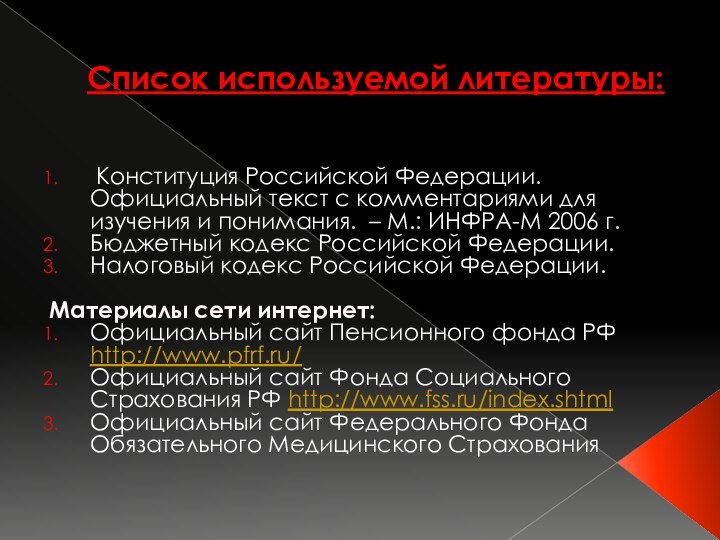 Список используемой литературы:

1. Конституция Российской Федерации. Официальный текст с комментариями для изучения и понимания. – М.: ИНФРА-М 2006 г.
2. Бюджетный кодекс Российской Федерации.
3. Налоговый кодекс Российской Федерации.

Материалы сети интернет:
1. Официальный сайт Пенсионного фонда РФ http://www.pfrf.ru/
2. Официальный сайт Фонда Социального Страхования РФ http://www.fss.ru/index.shtml
3. Официальный сайт Федерального Фонда Обязательного Медицинского Страхования